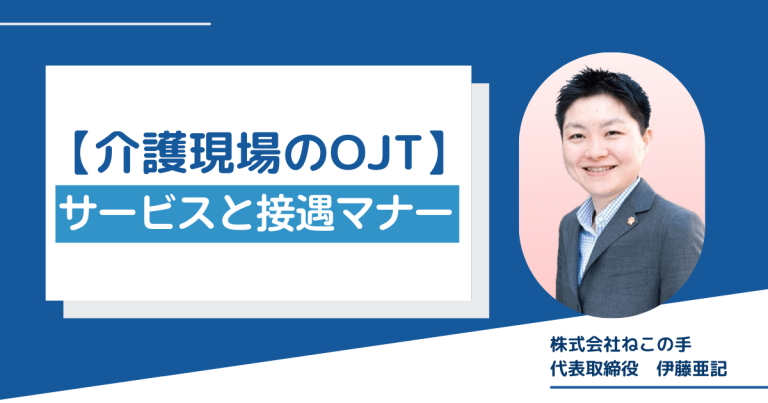 【介護現場のOJT】
サービスと接遇マナー

株式会社ねこの手
代表取締役　伊藤亜記